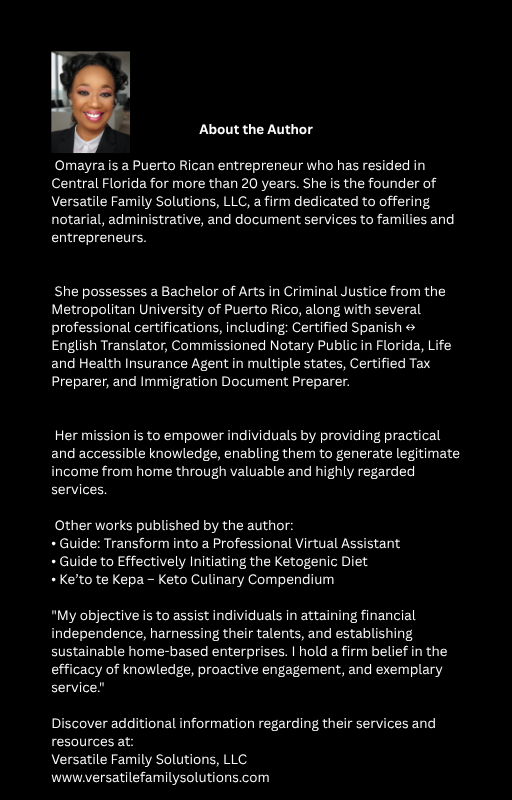 About the Author

Omayra is a Puerto Rican entrepreneur who has resided in Central Florida for more than 20 years. She is the founder of Versatile Family Solutions, LLC, a firm dedicated to offering notarial, administrative, and document services to families and entrepreneurs.

She possesses a Bachelor of Arts in Criminal Justice from the Metropolitan University of Puerto Rico, along with several professional certifications, including: Certified Spanish ↔ English Translator, Commissioned Notary Public in Florida, Life and Health Insurance Agent in multiple states, Certified Tax Preparer, and Immigration Document Preparer.

Her mission is to empower individuals by providing practical and accessible knowledge, enabling them to generate legitimate income from home through valuable and highly regarded services.

Other works published by the author:
• Guide: Transform into a Professional Virtual Assistant
• Guide to Effectively Initiating the Ketogenic Diet
• Ke'to te Kepa – Keto Culinary Compendium

"My objective is to assist individuals in attaining financial independence, harnessing their talents, and establishing sustainable home-based enterprises. I hold a firm belief in the efficacy of knowledge, proactive engagement, and exemplary service."

Discover additional information regarding their services and resources at:
Versatile Family Solutions, LLC
www.versatilefamilysolutions.com